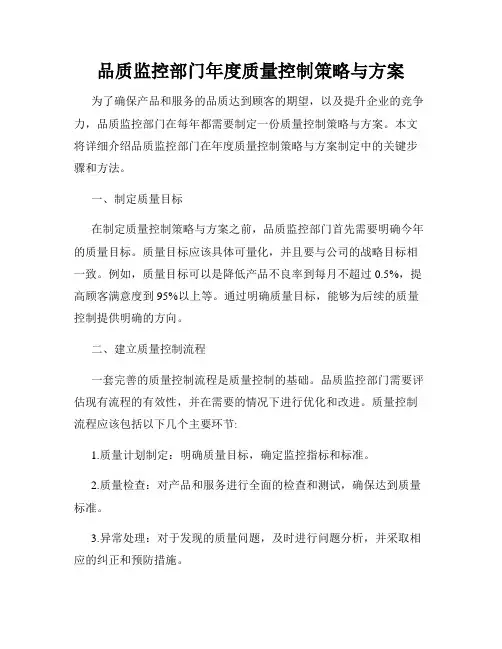 品质监控部门年度质量控制策略与方案

为了确保产品和服务的品质达到顾客的期望，以及提升企业的竞争力，品质监控部门在每年都需要制定一份质量控制策略与方案。本文将详细介绍品质监控部门在年度质量控制策略与方案制定中的关键步骤和方法。

一、制定质量目标

在制定质量控制策略与方案之前，品质监控部门首先需要明确今年的质量目标。质量目标应该具体可量化，并且要与公司的战略目标相一致。例如，质量目标可以是降低产品不良率到每月不超过 0.5%，提高顾客满意度到 95%以上等。通过明确质量目标，能够为后续的质量控制提供明确的方向。

二、建立质量控制流程

一套完善的质量控制流程是质量控制的基础。品质监控部门需要评估现有流程的有效性，并在需要的情况下进行优化和改进。质量控制流程应该包括以下几个主要环节:

1.质量计划制定：明确质量目标，确定监控指标和标准。

2.质量检查：对产品和服务进行全面的检查和测试，确保达到质量标准。

3.异常处理：对于发现的质量问题，及时进行问题分析，并采取相应的纠正和预防措施。